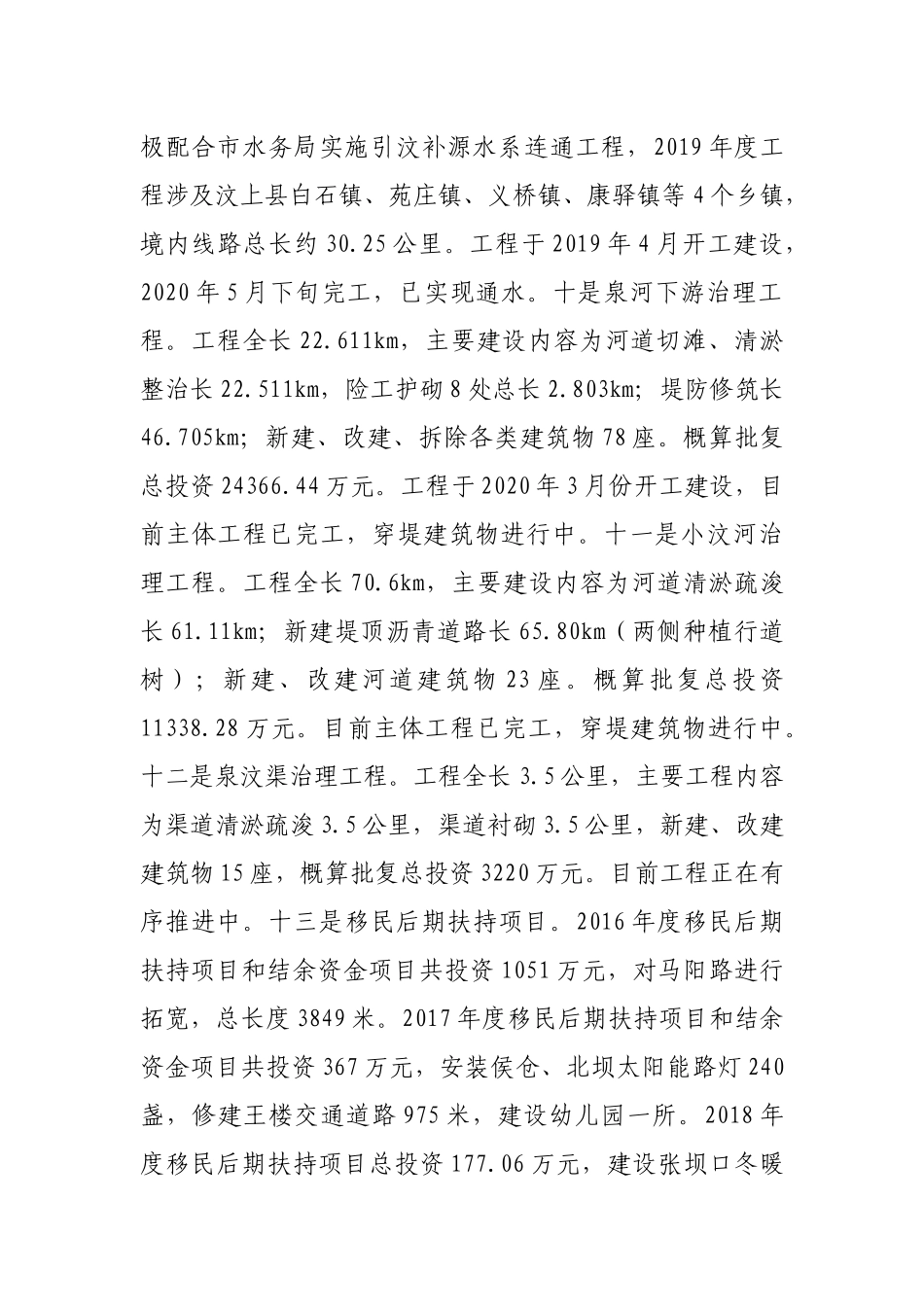 极配合市水务局实施引汶补源水系连通工程，2019年度工程涉及汶上县白石镇、苑庄镇、义桥镇、康驿镇等4个乡镇，境内线路总长约30.25公里。工程于2019年4月开工建设，2020年5月下旬完工，已实现通水。十是泉河下游治理工程。工程全长22.611km，主要建设内容为河道切滩、清淤整治长22.511km，险工护砌8处总长2.803km；堤防修筑长46.705km；新建、改建、拆除各类建筑物78座。概算批复总投资24366.44万元。工程于2020年3月份开工建设，目前主体工程已完工，穿堤建筑物进行中。十一是小汶河治理工程。工程全长70.6km，主要建设内容为河道清淤疏浚长61.11km；新建堤顶沥青道路长65.80km（两侧种植行道树）；新建、改建河道建筑物23座。概算批复总投资11338.28万元。目前主体工程已完工，穿堤建筑物进行中。十二是泉汶渠治理工程。工程全长3.5公里，主要工程内容为渠道清淤疏浚3.5公里，渠道衬砌3.5公里，新建、改建建筑物15座，概算批复总投资3220万元。目前工程正在有序推进中。十三是移民后期扶持项目。2016年度移民后期扶持项目和结余资金项目共投资1051万元，对马阳路进行拓宽，总长度3849米。2017年度移民后期扶持项目和结余资金项目共投资367万元，安装侯仓、北坝太阳能路灯240盏，修建王楼交通道路975米，建设幼儿园一所。2018年度移民后期扶持项目总投资177.06万元，建设张坝口冬暖